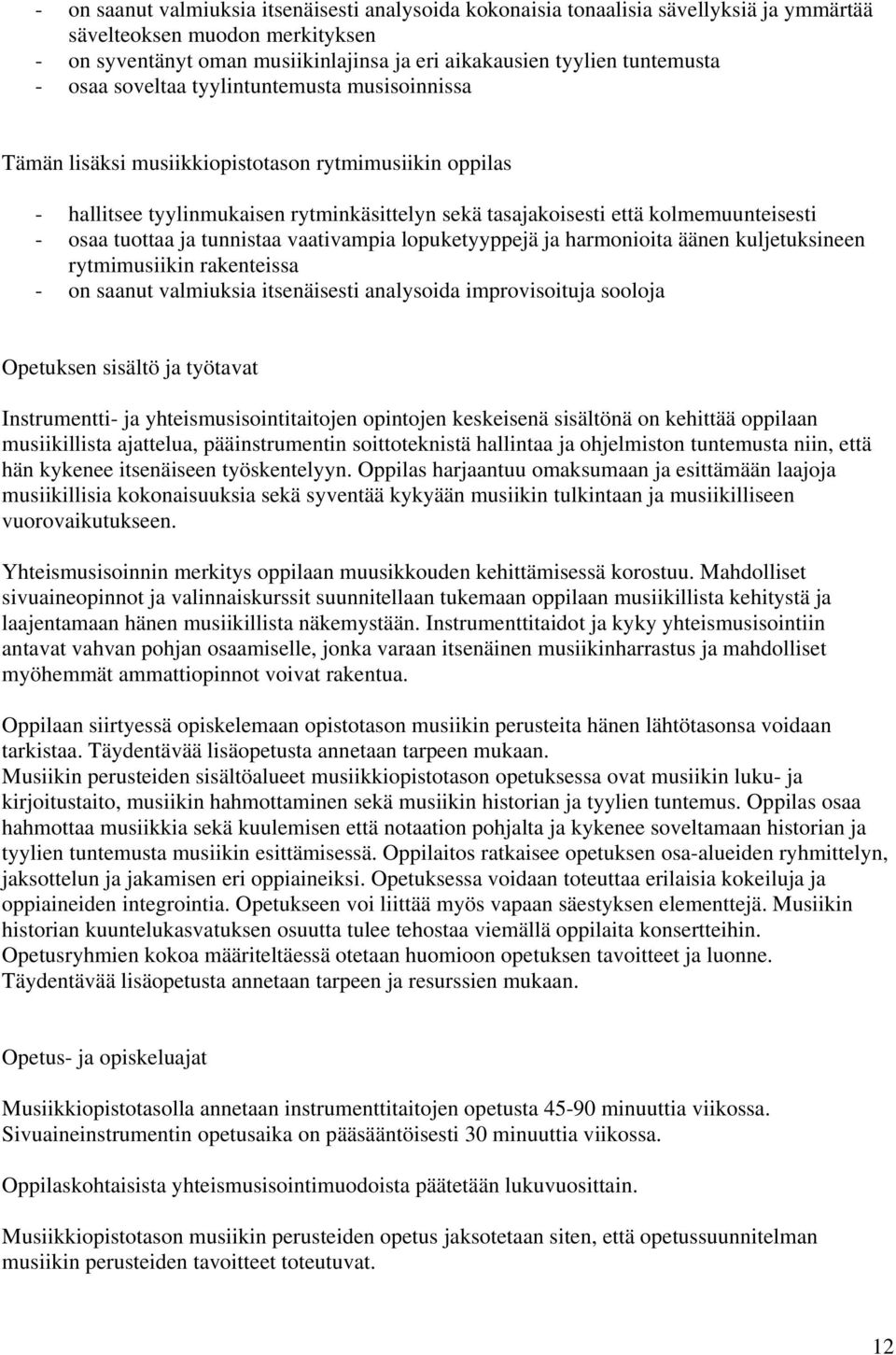 - on saanut valmiuksia itsenäisesti analysoida kokonaisia tonaalisia sävellyksiä ja ymmärtää sävelteoksen muodon merkityksen
- on syventänyt oman musiikinlajinsa ja eri aikakausien tyylien tuntemusta
- osaa soveltaa tyylintuntemusta musisoinnissa

Tämän lisäksi musiikkiopistotason rytmimusiikin oppilas

- hallitsee tyylinmukaisen rytminkäsittelyn sekä tasajakoisesti että kolmemuunteisesti
- osaa tuottaa ja tunnistaa vaativampia lopuketyyppejä ja harmonioita äänen kuljetuksineen rytmimusiikin rakenteissa
- on saanut valmiuksia itsenäisesti analysoida improvisoituja sooloja

Opetuksen sisältö ja työtavat

Instrumentti- ja yhteismusisointitaitojen opintojen keskeisenä sisältönä on kehittää oppilaan musiikillista ajattelua, pääinstrumentin soittoteknistä hallintaa ja ohjelmiston tuntemusta niin, että hän kykenee itsenäiseen työskentelyyn. Oppilas harjaantuu omaksumaan ja esittämään laajoja musiikillisia kokonaisuuksia sekä syventää kykyään musiikin tulkintaan ja musiikilliseen vuorovaikutukseen.

Yhteismusisoinnin merkitys oppilaan muusikkouden kehittämisessä korostuu. Mahdolliset sivuaineopinnot ja valinnaiskurssit suunnitellaan tukemaan oppilaan musiikillista kehitystä ja laajentamaan hänen musiikillista näkemystään. Instrumenttitaidot ja kyky yhteismusisointiin antavat vahvan pohjan osaamiselle, jonka varaan itsenäinen musiikinharrastus ja mahdolliset myöhemmät ammattiopinnot voivat rakentua.

Oppilaan siirtyessä opiskelemaan opistotason musiikin perusteita hänen lähtötasonsa voidaan tarkistaa. Täydentävää lisäopetusta annetaan tarpeen mukaan.
Musiikin perusteiden sisältöalueet musiikkiopistotason opetuksessa ovat musiikin luku- ja kirjoitustaito, musiikin hahmottaminen sekä musiikin historian ja tyylien tuntemus. Oppilas osaa hahmottaa musiikkia sekä kuulemisen että notaation pohjalta ja kykenee soveltamaan historian ja tyylien tuntemusta musiikin esittämisessä. Oppilaitos ratkaisee opetuksen osa-alueiden ryhmittelyn, jaksottelun ja jakamisen eri oppiaineiksi. Opetuksessa voidaan toteuttaa erilaisia kokeiluja ja oppiaineiden integrointia. Opetukseen voi liittää myös vapaan säestyksen elementtejä. Musiikin historian kuuntelukasvatuksen osuutta tulee tehostaa viemällä oppilaita konsertteihin. Opetusryhmien kokoa määriteltäessä otetaan huomioon opetuksen tavoitteet ja luonne. Täydentävää lisäopetusta annetaan tarpeen ja resurssien mukaan.

Opetus- ja opiskeluajat

Musiikkiopistotasolla annetaan instrumenttitaitojen opetusta 45-90 minuuttia viikossa. Sivuaineinstrumentin opetusaika on pääsääntöisesti 30 minuuttia viikossa.

Oppilaskohtaisista yhteismusisointimuodoista päätetään lukuvuosittain.

Musiikkiopistotason musiikin perusteiden opetus jaksotetaan siten, että opetussuunnitelman musiikin perusteiden tavoitteet toteutuvat.

12